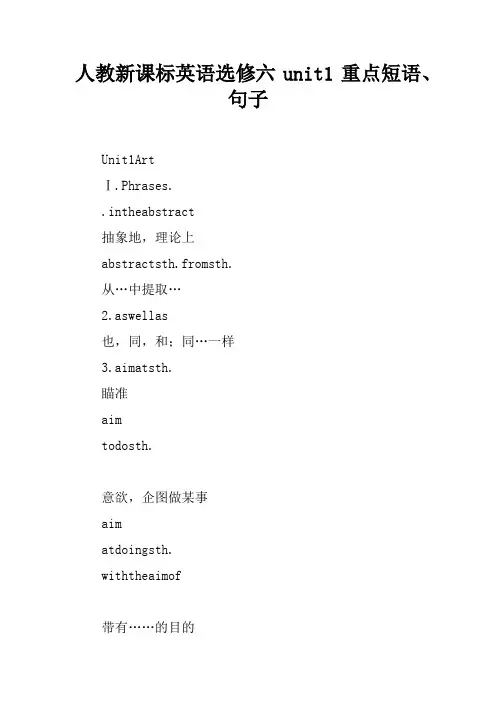 人教新课标英语选修六 unit1 重点短语、句子

Unit1Art

Ⅰ.Phrases.

.intheabstract

抽象地，理论上

abstractsth.fromsth.

从…中提取…

2.aswellas

也，同，和；同…一样

3.aimatsth.

瞄准

aim

todosth.

意欲，企图做某事

aim

atdoingsth.

withtheaimof

带有……的目的